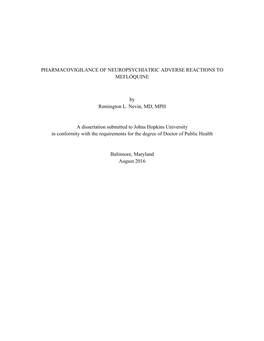 PHARMACOVIGILANCE OF NEUROPSYCHIATRIC ADVERSE REACTIONS TO MEFLOQUINE

by
Remington L. Nevin, MD, MPH

A dissertation submitted to Johns Hopkins University
in conformity with the requirements for the degree of Doctor of Public Health

Baltimore, Maryland
August 2016